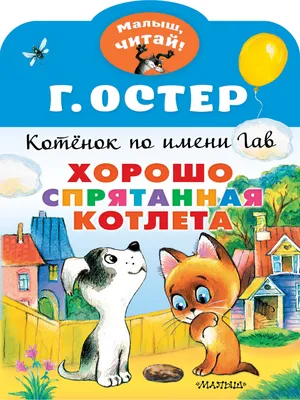 Малыш, читай!

Г. ОСТЕР

Котёнок по имени Гав

ХОРОШО СПРЯТАННАЯ КОТЛЕТА

«МАЛЫШ»